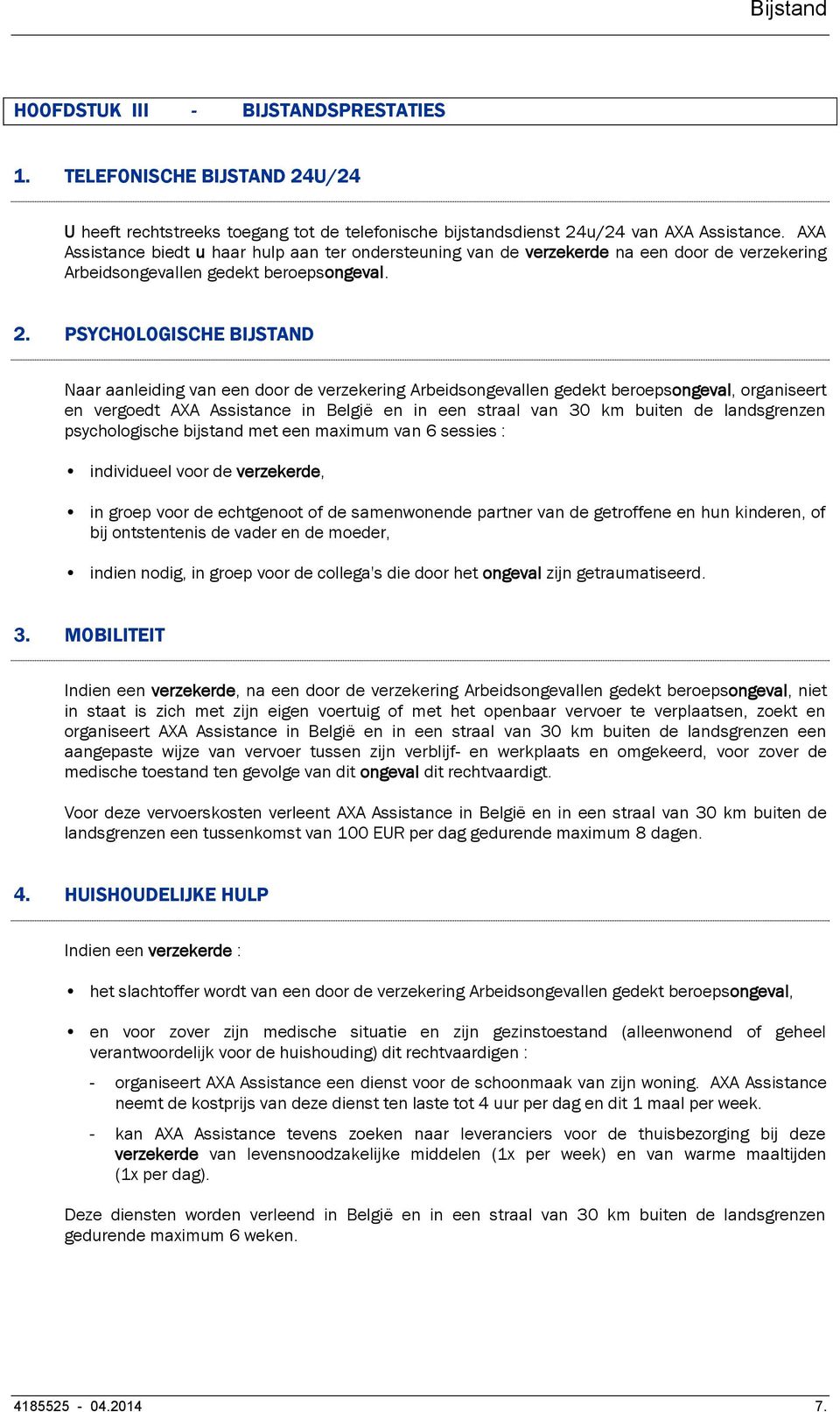 Bijstand

HOOFDSTUK III - BIJSTANDSPRESTATIES

1. TELEFONISCHE BIJSTAND 24U/24

U heeft rechtstreeks toegang tot de telefonische bijstandsdienst 24u/24 van AXA Assistance. AXA Assistance biedt u haar hulp aan ter ondersteuning van de verzekerde na een door de verzekering Arbeidsongevallen gedekt beroepsongeval.

2. PSYCHOLOGISCHE BIJSTAND

Naar aanleiding van een door de verzekering Arbeidsongevallen gedekt beroepsongeval, organiseert en vergoedt AXA Assistance in België en in een straal van 30 km buiten de landsgrenzen psychologische bijstand met een maximum van 6 sessies :

• individueel voor de verzekerde,

• in groep voor de echtgenoot of de samenwonende partner van de getroffene en hun kinderen, of bij ontstentenis de vader en de moeder,

• indien nodig, in groep voor de collega's die door het ongeval zijn getraumatiseerd.

3. MOBILITEIT

Indien een verzekerde, na een door de verzekering Arbeidsongevallen gedekt beroepsongeval, niet in staat is zich met zijn eigen voertuig of met het openbaar vervoer te verplaatsen, zoekt en organiseert AXA Assistance in België en in een straal van 30 km buiten de landsgrenzen een aangepaste wijze van vervoer tussen zijn verblijf- en werkplaats en omgekeerd, voor zover de medische toestand ten gevolge van dit ongeval dit rechtvaardigt.

Voor deze vervoerskosten verleent AXA Assistance in België en in een straal van 30 km buiten de landsgrenzen een tussenkomst van 100 EUR per dag gedurende maximum 8 dagen.

4. HUISHOUDELIJKE HULP

Indien een verzekerde :

• het slachtoffer wordt van een door de verzekering Arbeidsongevallen gedekt beroepsongeval,

• en voor zover zijn medische situatie en zijn gezinstoestand (alleenwonend of geheel verantwoordelijk voor de huishouding) dit rechtvaardigen :

- organiseert AXA Assistance een dienst voor de schoonmaak van zijn woning. AXA Assistance neemt de kostprijs van deze dienst ten laste tot 4 uur per dag en dit 1 maal per week.

- kan AXA Assistance tevens zoeken naar leveranciers voor de thuisbezorging bij deze verzekerde van levensnoodzakelijke middelen (1x per week) en van warme maaltijden (1x per dag).

Deze diensten worden verleend in België en in een straal van 30 km buiten de landsgrenzen gedurende maximum 6 weken.

4185525 - 04.2014 7.